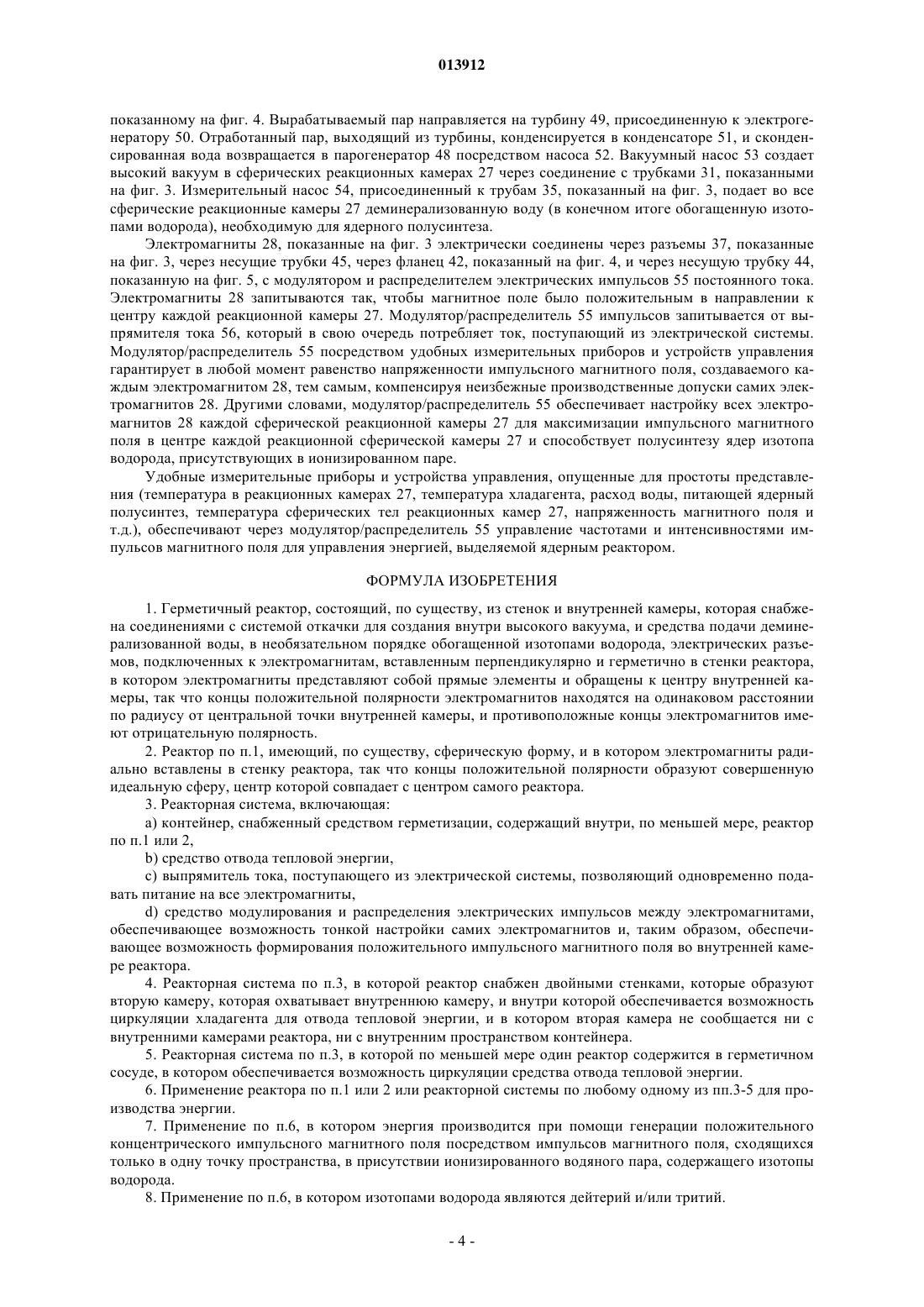 013912

показанному на фиг. 4. Вырабатываемый пар направляется на турбину 49, присоединенную к электрогенератору 50. Отработанный пар, выходящий из турбины, конденсируется в конденсаторе 51, и сконденсированная вода возвращается в парогенератор 48 посредством насоса 52. Вакуумный насос 53 создает высокий вакуум в сферических реакционных камерах 27 через соединение с трубками 31, показанными на фиг. 3. Измерительный насос 54, присоединенный к трубам 35, показанный на фиг. 3, подает во все сферические реакционные камеры 27 деминерализованную воду (в конечном итоге обогащенную изотопами водорода), необходимую для ядерного полусинтеза.

Электромагниты 28, показанные на фиг. 3 электрически соединены через разъемы 37, показанные на фиг. 3, через несущие трубки 45, через фланец 42, показанный на фиг. 4, и через несущую трубку 44, показанную на фиг. 5, с модулятором и распределителем электрических импульсов 55 постоянного тока. Электромагниты 28 запитываются так, чтобы магнитное поле было положительным в направлении к центру каждой реакционной камеры 27. Модулятор/распределитель 55 импульсов запитывается от выпрямителя тока 56, который в свою очередь потребляет ток, поступающий из электрической системы. Модулятор/распределитель 55 посредством удобных измерительных приборов и устройств управления гарантирует в любой момент равенство напряженности импульсного магнитного поля, создаваемого каждым электромагнитом 28, тем самым, компенсируя неизбежные производственные допуски самих электромагнитов 28. Другими словами, модулятор/распределитель 55 обеспечивает настройку всех электромагнитов 28 каждой сферической реакционной камеры 27 для максимизации импульсного магнитного поля в центре каждой реакционной сферической камеры 27 и способствует полусинтезу ядер изотопа водорода, присутствующих в ионизированном паре.

Удобные измерительные приборы и устройства управления, опущенные для простоты представления (температура в реакционных камерах 27, температура хладагента, расход воды, питающей ядерный полусинтез, температура сферических тел реакционных камер 27, напряженность магнитного поля и т.д.), обеспечивают через модулятор/распределитель 55 управление частотами и интенсивностями импульсов магнитного поля для управления энергией, выделяемой ядерным реактором.

ФОРМУЛА ИЗОБРЕТЕНИЯ

1. Герметичный реактор, состоящий, по существу, из стенок и внутренней камеры, которая снабжена соединениями с системой откачки для создания внутри высокого вакуума, и средства подачи деминерализованной воды, в необязательном порядке обогащенной изотопами водорода, электрических разъемов, подключенных к электромагнитам, вставленным перпендикулярно и герметично в стенки реактора, в котором электромагниты представляют собой прямые элементы и обращены к центру внутренней камеры, так что концы положительной полярности электромагнитов находятся на одинаковом расстоянии по радиусу от центральной точки внутренней камеры, и противоположные концы электромагнитов имеют отрицательную полярность.

2. Реактор по п.1, имеющий, по существу, сферическую форму, и в котором электромагниты радиально вставлены в стенку реактора, так что концы положительной полярности образуют совершенную идеальную сферу, центр которой совпадает с центром самого реактора.

3. Реакторная система, включающая:

a) контейнер, снабженный средством герметизации, содержащий внутри, по меньшей мере, реактор по п.1 или 2,

b) средство отвода тепловой энергии,

c) выпрямитель тока, поступающего из электрической системы, позволяющий одновременно подавать питание на все электромагниты,

d) средство модулирования и распределения электрических импульсов между электромагнитами, обеспечивающее возможность тонкой настройки самих электромагнитов и, таким образом, обеспечивающее возможность формирования положительного импульсного магнитного поля во внутренней камере реактора.

4. Реакторная система по п.3, в которой реактор снабжен двойными стенками, которые образуют вторую камеру, которая охватывает внутреннюю камеру, и внутри которой обеспечивается возможность циркуляции хладагента для отвода тепловой энергии, и в котором вторая камера не сообщается ни с внутренними камерами реактора, ни с внутренним пространством контейнера.

5. Реакторная система по п.3, в которой по меньшей мере один реактор содержится в герметичном сосуде, в котором обеспечивается возможность циркуляции средства отвода тепловой энергии.

6. Применение реактора по п.1 или 2 или реакторной системы по любому одному из пп.3-5 для производства энергии.

7. Применение по п.6, в котором энергия производится при помощи генерации положительного концентрического импульсного магнитного поля посредством импульсов магнитного поля, сходящихся только в одну точку пространства, в присутствии ионизированного водяного пара, содержащего изотопы водорода.

8. Применение по п.6, в котором изотопами водорода являются дейтерий и/или тритий.

- 4 -